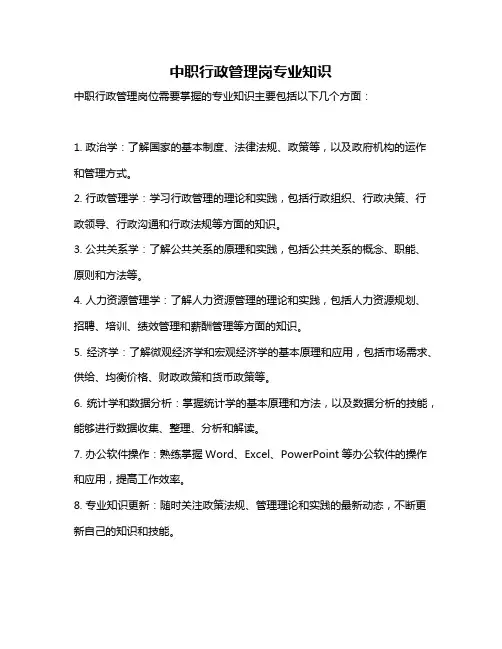 中职行政管理岗专业知识

中职行政管理岗位需要掌握的专业知识主要包括以下几个方面：

1. 政治学：了解国家的基本制度、法律法规、政策等，以及政府机构的运作和管理方式。

2. 行政管理学：学习行政管理的理论和实践，包括行政组织、行政决策、行政领导、行政沟通和行政法规等方面的知识。

3. 公共关系学：了解公共关系的原理和实践，包括公共关系的概念、职能、原则和方法等。

4. 人力资源管理学：了解人力资源管理的理论和实践，包括人力资源规划、招聘、培训、绩效管理和薪酬管理等方面的知识。

5. 经济学：了解微观经济学和宏观经济学的基本原理和应用，包括市场需求、供给、均衡价格、财政政策和货币政策等。

6. 统计学和数据分析：掌握统计学的基本原理和方法，以及数据分析的技能，能够进行数据收集、整理、分析和解读。

7. 办公软件操作：熟练掌握 Word、Excel、PowerPoint 等办公软件的操作和应用，提高工作效率。

8. 专业知识更新：随时关注政策法规、管理理论和实践的最新动态，不断更新自己的知识和技能。